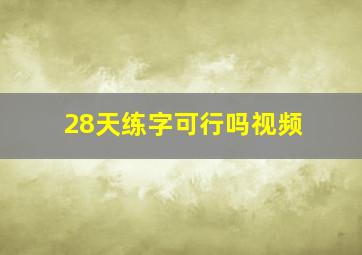 28天练字可行吗视频